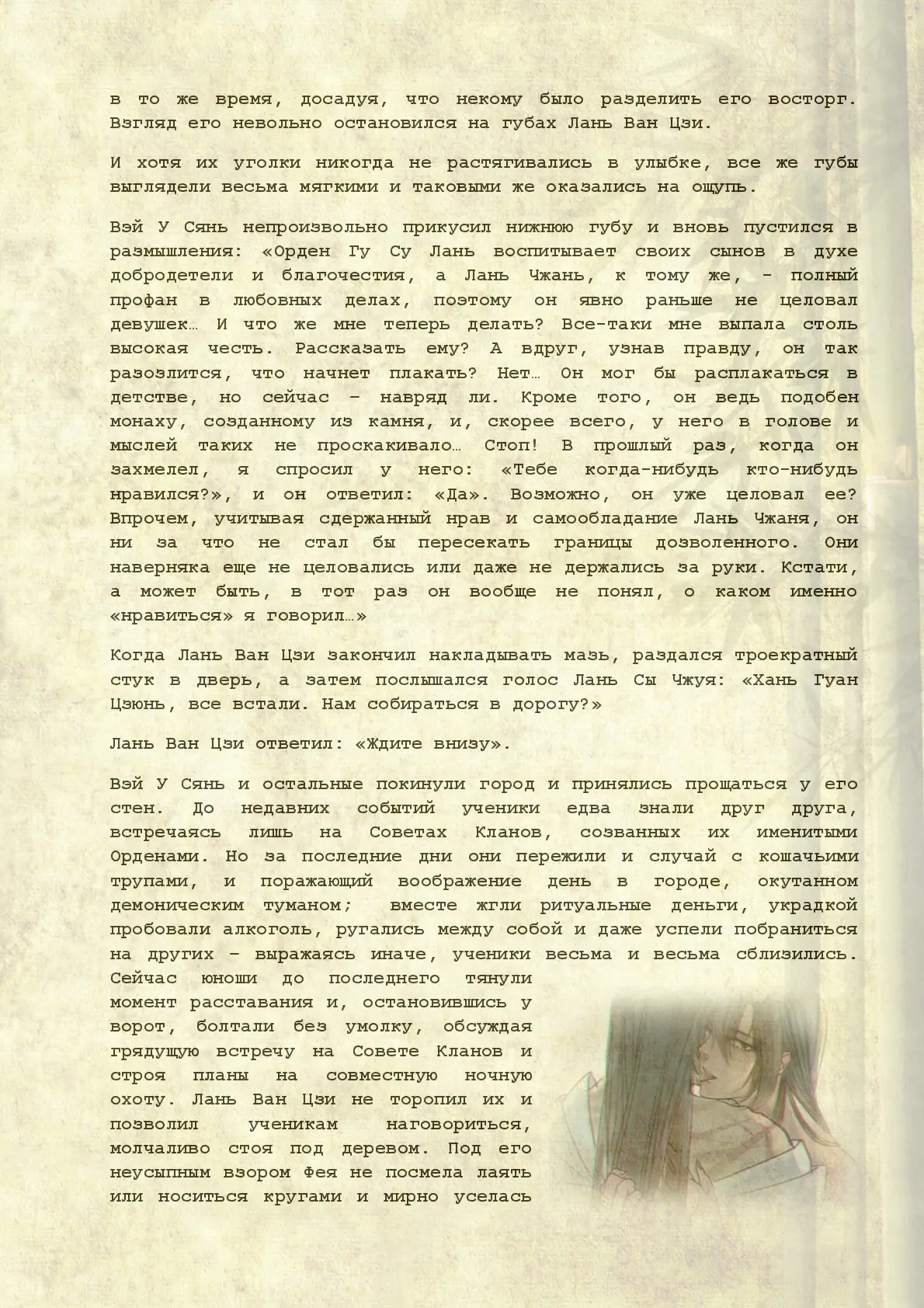 в то же время, досадуя, что некому было разделить его восторг. Взгляд его невольно остановился на губах Лань Ван Цзи.

И хотя их уголки никогда не растягивались в улыбке, все же губы выглядели весьма мягкими и таковыми же оказались на ощупь.

Вэй У Сянь непроизвольно прикусил нижнюю губу и вновь пустился в размышления: «Орден Гу Су Лань воспитывает своих сынов в духе добродетели и благочестия, а Лань Чжань, к тому же, - полный профан в любовных делах, поэтому он явно раньше не целовал девушек… И что же мне теперь делать? Все-таки мне выпала столь высокая честь. Рассказать ему? А вдруг, узнав правду, он так разозлится, что начнет плакать? Нет… Он мог бы расплакаться в детстве, но сейчас – навряд ли. Кроме того, он ведь подобен монаху, созданному из камня, и, скорее всего, у него в голове и мыслей таких не проскакивало… Стоп! В прошлый раз, когда он захмелел, я спросил у него: «Тебе когда-нибудь кто-нибудь нравился?», и он ответил: «Да». Возможно, он уже целовал ее? Впрочем, учитывая сдержанный нрав и самообладание Лань Чжаня, он ни за что не стал бы пересекать границы дозволенного. Они наверняка еще не целовались или даже не держались за руки. Кстати, а может быть, в тот раз он вообще не понял, о каком именно «нравиться» я говорил…»

Когда Лань Ван Цзи закончил накладывать мазь, раздался троекратный стук в дверь, а затем послышался голос Лань Сы Чжуя: «Хань Гуан Цзюнь, все встали. Нам собираться в дорогу?»

Лань Ван Цзи ответил: «Ждите внизу».

Вэй У Сянь и остальные покинули город и принялись прощаться у его стен. До недавних событий ученики едва знали друг друга, встречаясь лишь на Советах Кланов, созванных их именитыми Орденами. Но за последние дни они пережили и случай с кошачьими трупами, и поражающий воображение день в городе, окутанном демоническим туманом; вместе жгли ритуальные деньги, украдкой пробовали алкоголь, ругались между собой и даже успели побраниться на других – выражаясь иначе, ученики весьма и весьма сблизились. Сейчас юноши до последнего тянули момент расставания и, остановившись у ворот, болтали без умолку, обсуждая грядущую встречу на Совете Кланов и строя планы на совместную ночную охоту. Лань Ван Цзи не торопил их и позволил ученикам наговориться, молчаливо стоя под деревом. Под его неусыпным взором Фея не посмела лаять или носиться кругами и мирно уселась